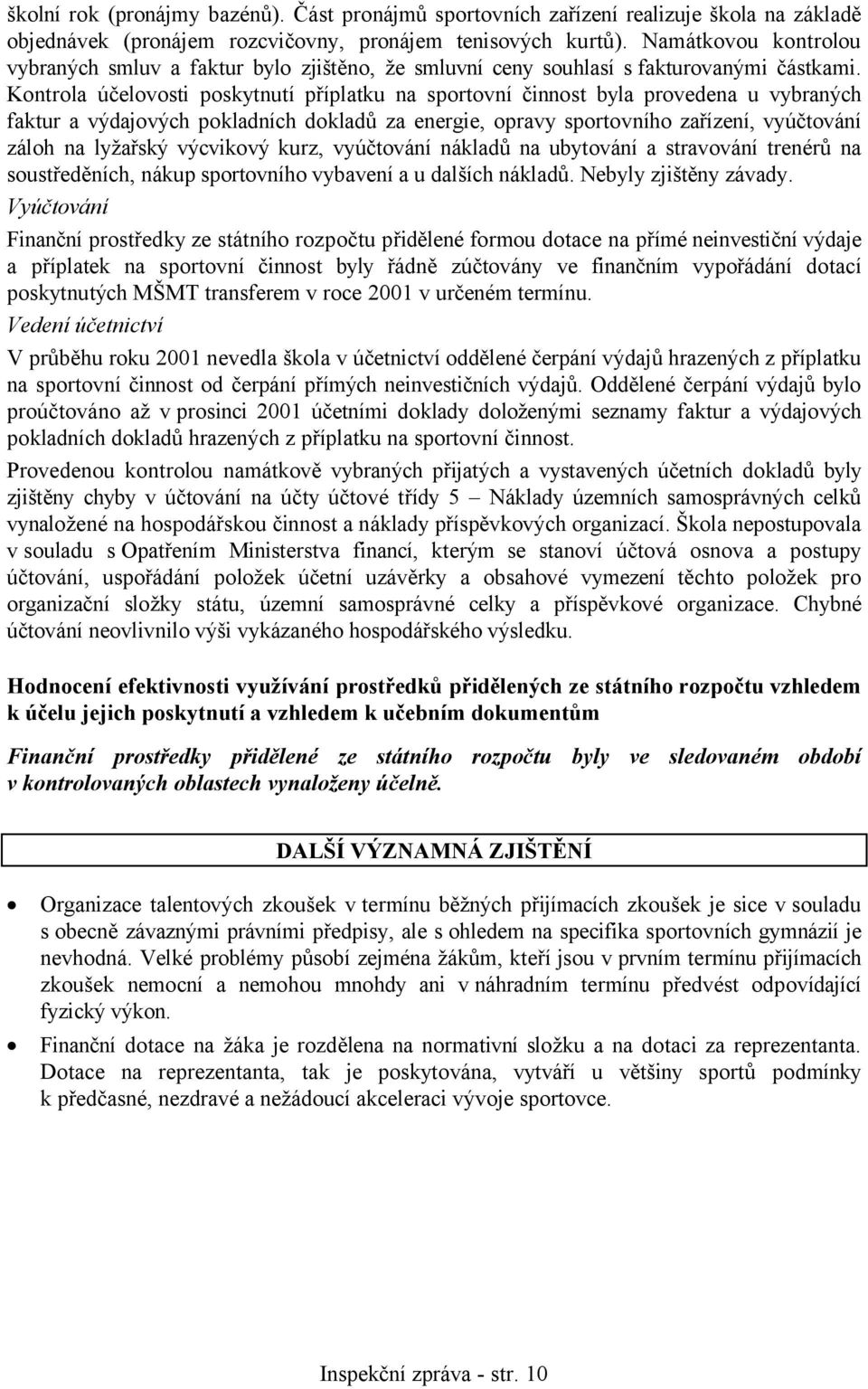 školní rok (pronájmy bazénů). Část pronájmů sportovních zařízení realizuje škola na základě objednávek (pronájem rozcvičovny, pronájem tenisových kurtů). Namátkovou kontrolou vybraných smluv a faktur bylo zjištěno, že smluvní ceny souhlasí s fakturovanými částkami. Kontrola účelovosti poskytnutí příplatku na sportovní činnost byla provedena u vybraných faktur a výdajových pokladních dokladů za energie, opravy sportovního zařízení, vyúčtování záloh na lyžařský výcvikový kurz, vyúčtování nákladů na ubytování a stravování trenérů na soustředěních, nákup sportovního vybavení a u dalších nákladů. Nebyly zjištěny závady.

Vyúčtování

Finanční prostředky ze státního rozpočtu přidělené formou dotace na přímé neinvestiční výdaje a příplatek na sportovní činnost byly řádně zúčtovány ve finančním vypořádání dotací poskytnutých MŠMT transferem v roce 2001 v určeném termínu.

Vedení účetnictví

V průběhu roku 2001 nevedla škola v účetnictví oddělené čerpání výdajů hrazených z příplatku na sportovní činnost od čerpání přímých neinvestičních výdajů. Oddělené čerpání výdajů bylo proúčtováno až v prosinci 2001 účetními doklady doloženými seznamy faktur a výdajových pokladních dokladů hrazených z příplatku na sportovní činnost.

Provedenou kontrolou namátkově vybraných přijatých a vystavených účetních dokladů byly zjištěny chyby v účtování na účty účtové třídy 5 – Náklady územních samosprávných celků vynaložené na hospodářskou činnost a náklady příspěvkových organizací. Škola nepostupovala v souladu s Opatřením Ministerstva financí, kterým se stanoví účtová osnova a postupy účtování, uspořádání položek účetní uzávěrky a obsahové vymezení těchto položek pro organizační složky státu, územní samosprávné celky a příspěvkové organizace. Chybné účtování neovlivnilo výši vykázaného hospodářského výsledku.

Hodnocení efektivnosti využívání prostředků přidělených ze státního rozpočtu vzhledem k účelu jejich poskytnutí a vzhledem k učebním dokumentům

Finanční prostředky přidělené ze státního rozpočtu byly ve sledovaném období v kontrolovaných oblastech vynaloženy účelně.

DALŠÍ VÝZNAMNÁ ZJIŠTĚNÍ

• Organizace talentových zkoušek v termínu běžných přijímacích zkoušek je sice v souladu s obecně závaznými právními předpisy, ale s ohledem na specifika sportovních gymnázií je nevhodná. Velké problémy působí zejména žákům, kteří jsou v prvním termínu přijímacích zkoušek nemocní a nemohou mnohdy ani v náhradním termínu předvést odpovídající fyzický výkon.

• Finanční dotace na žáka je rozdělena na normativní složku a na dotaci za reprezentanta. Dotace na reprezentanta, tak je poskytována, vytváří u většiny sportů podmínky k předčasné, nezdravé a nežádoucí akceleraci vývoje sportovce.

Inspekční zpráva - str. 10